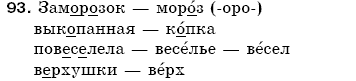 93. Заморозок — моро́з (-оро-)
выкопанная — ко́пка
повеселела — весе́лье — ве́сел
верхушки — ве́рх